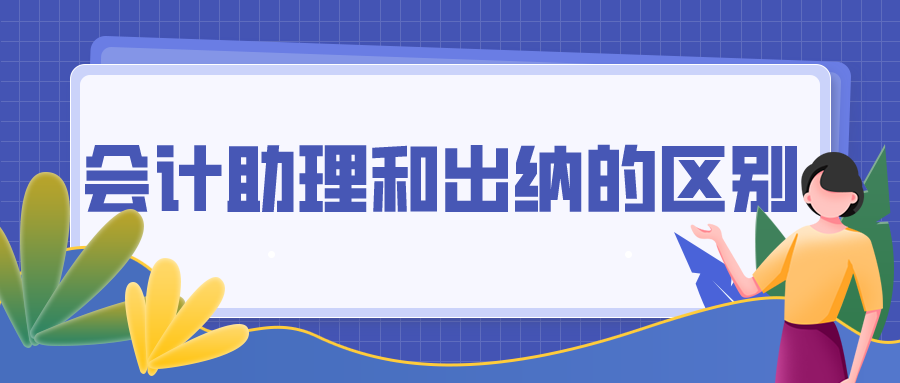 会计助理和出纳的区别